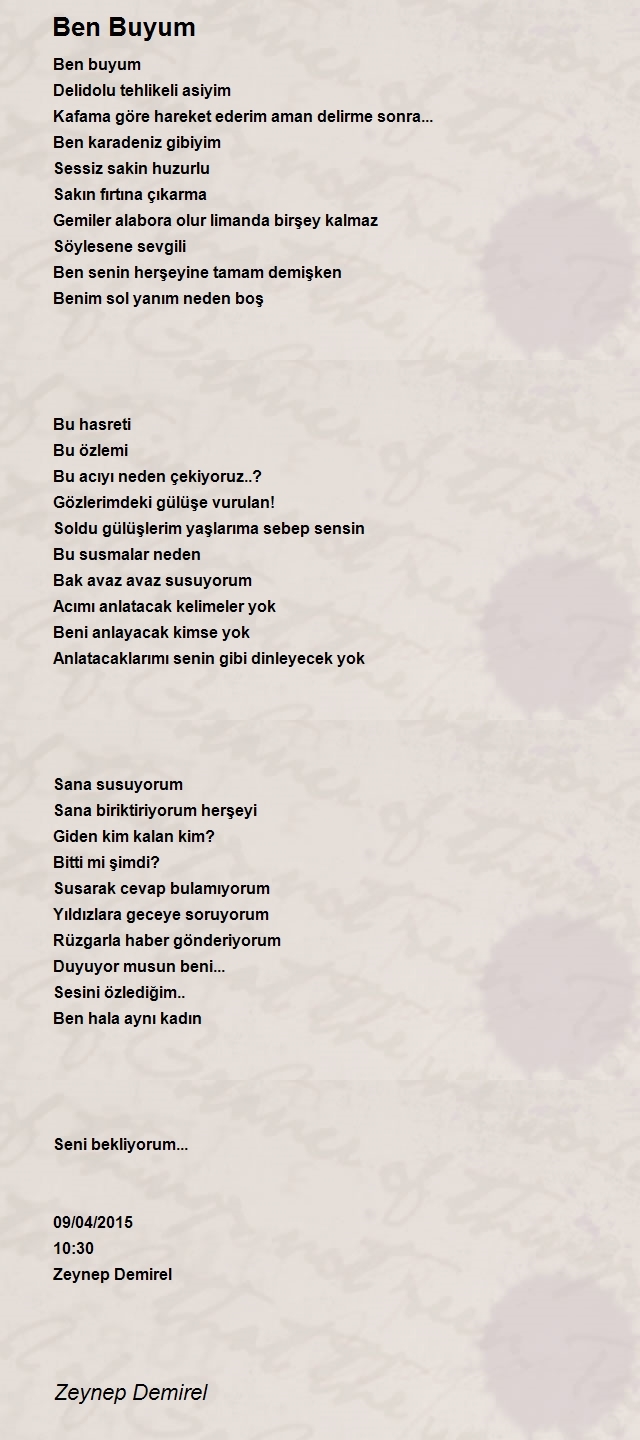 Ben Buyum

Ben buyum
Delidolu tehlikeli asiyim
Kafama göre hareket ederim aman delirme sonra...
Ben karadeniz gibiyim
Sessiz sakin huzurlu
Sakın fırtına çıkarma
Gemiler alabora olur limanda birşey kalmaz
Söylesene sevgili
Ben senin herşeyine tamam demişken
Benim sol yanım neden boş

Bu hasreti
Bu özlemi
Bu acıyı neden çekiyoruz..?
Gözlerimdeki gülüşe vurulan!
Soldu gülüşlerim yaşlarıma sebep sensin
Bu susmalar neden
Bak avaz avaz susuyorum
Acımı anlatacak kelimeler yok
Beni anlayacak kimse yok
Anlatacaklarımı senin gibi dinleyecek yok

Sana susuyorum
Sana biriktiriyorum herşeyi
Giden kim kalan kim?
Bitti mi şimdi?
Susarak cevap bulamıyorum
Yıldızlara geceye soruyorum
Rüzgarla haber gönderiyorum
Duyuyor musun beni...
Sesini özlediğim..
Ben hala aynı kadın

Seni bekliyorum...

09/04/2015
10:30
Zeynep Demirel

Zeynep Demirel